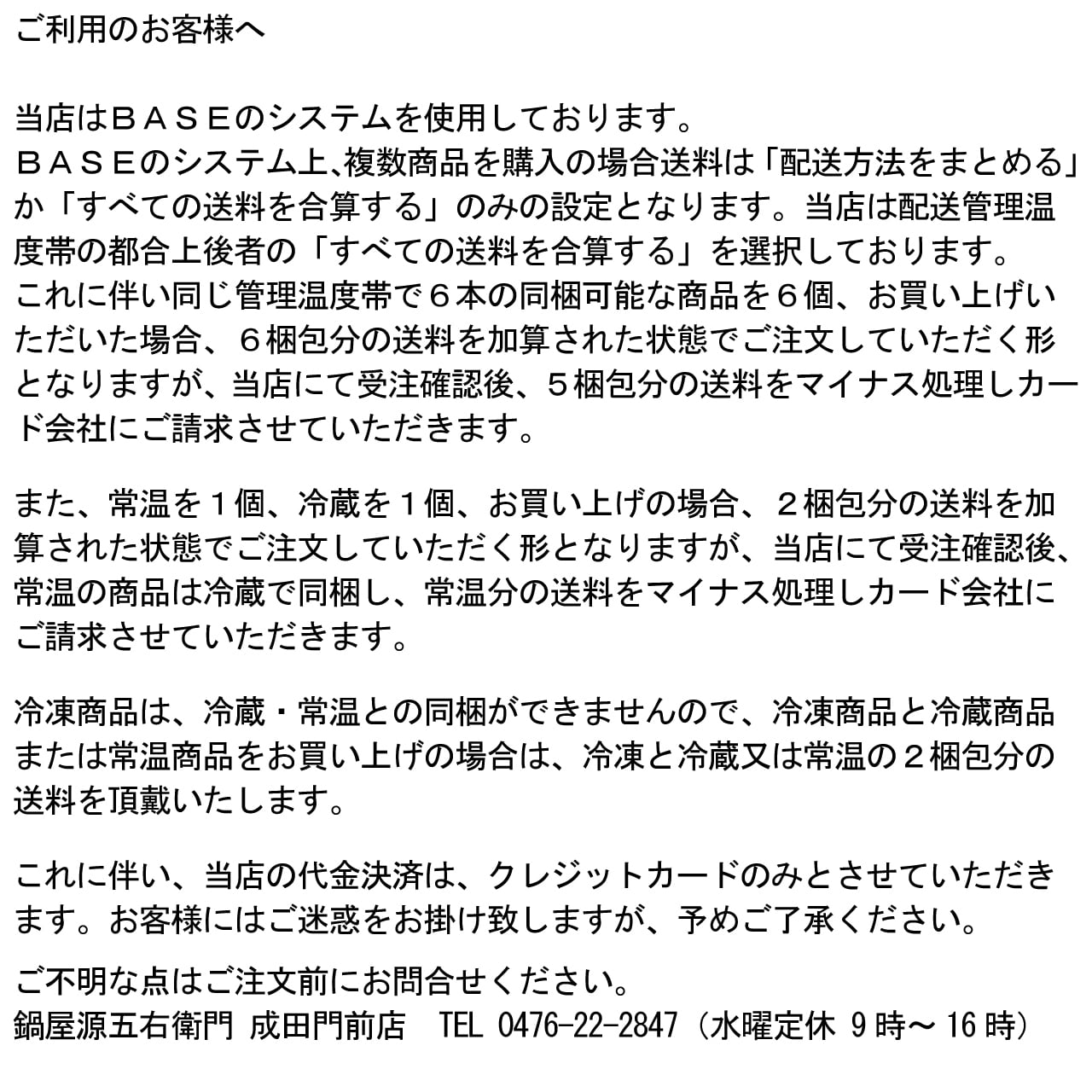 ご利用のお客様へ

当店はＢＡＳＥのシステムを使用しております。
ＢＡＳＥのシステム上､複数商品を購入の場合送料は「配送方法をまとめる」か「すべての送料を合算する」のみの設定となります。当店は配送管理温度帯の都合上後者の「すべての送料を合算する」を選択しております。
これに伴い同じ管理温度帯で６本の同梱可能な商品を６個、お買い上げいただいた場合、６梱包分の送料を加算された状態でご注文していただく形となりますが、当店にて受注確認後、５梱包分の送料をマイナス処理しカード会社にご請求させていただきます。

また、常温を１個、冷蔵を１個、お買い上げの場合、２梱包分の送料を加算された状態でご注文していただく形となりますが、当店にて受注確認後、常温の商品は冷蔵で同梱し、常温分の送料をマイナス処理しカード会社にご請求させていただきます。

冷凍商品は、冷蔵・常温との同梱ができませんので、冷凍商品と冷蔵商品または常温商品をお買い上げの場合は、冷凍と冷蔵又は常温の２梱包分の送料を頂戴いたします。

これに伴い、当店の代金決済は、クレジットカードのみとさせていただきます。お客様にはご迷惑をお掛け致しますが、予めご了承ください。

ご不明な点はご注文前にお問合せください。
鍋屋源五右衛門 成田門前店　TEL 0476-22-2847（水曜定休 9時～16時）